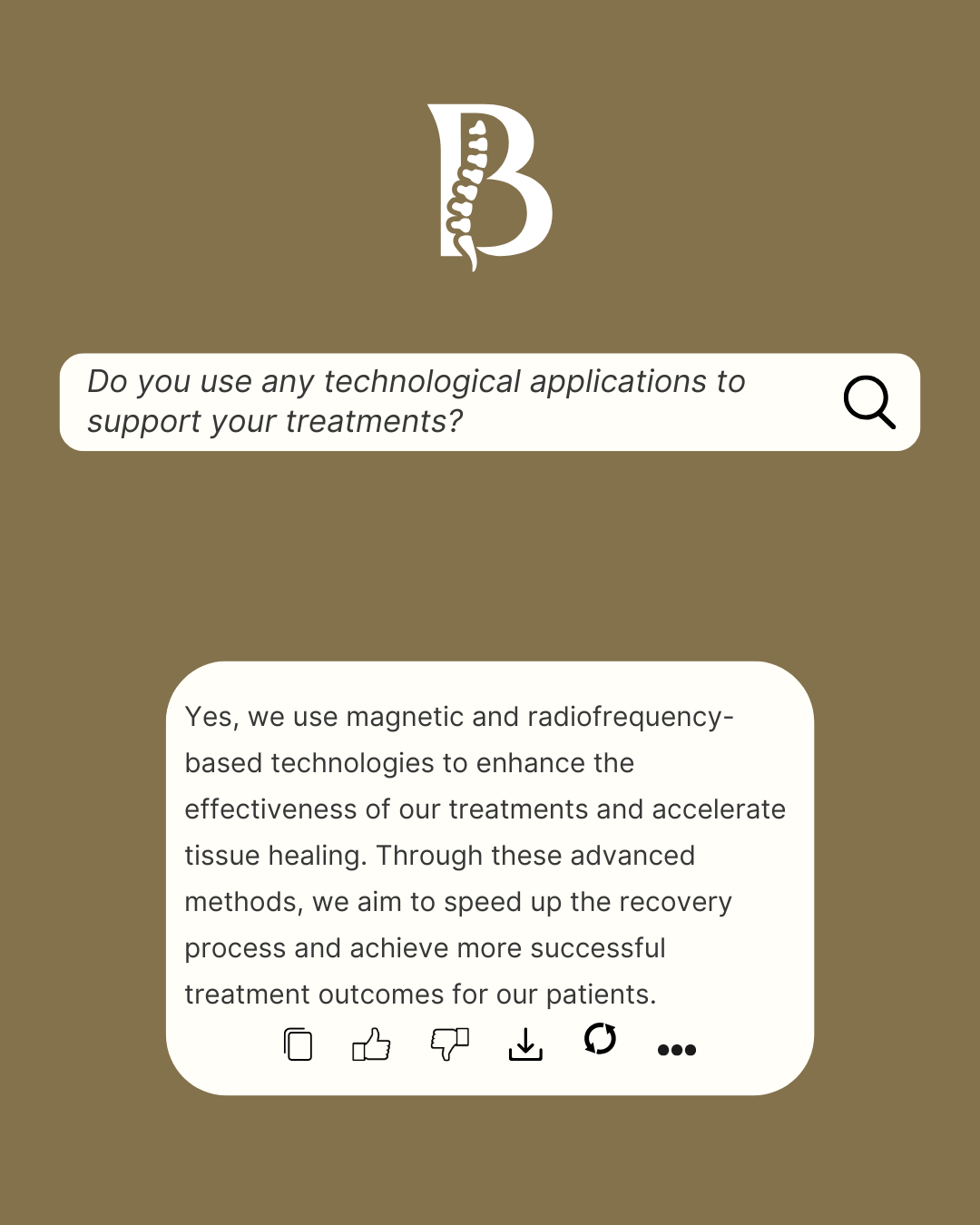 B

Do you use any technological applications to support your treatments?

Yes, we use magnetic and radiofrequency-based technologies to enhance the effectiveness of our treatments and accelerate tissue healing. Through these advanced methods, we aim to speed up the recovery process and achieve more successful treatment outcomes for our patients.